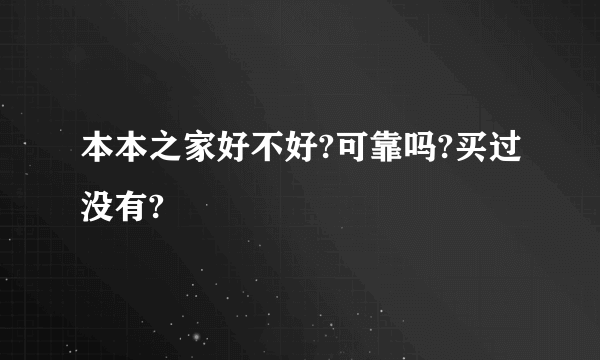 本本之家好不好?可靠吗?买过没有?